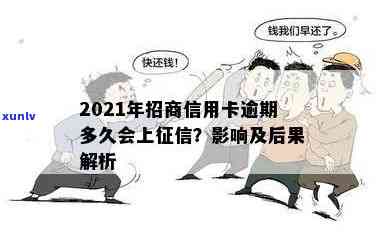 钱我们早还了。

快还钱!

xunlv

2021年招商信用卡逾期多久会上征信？影响及后果解析